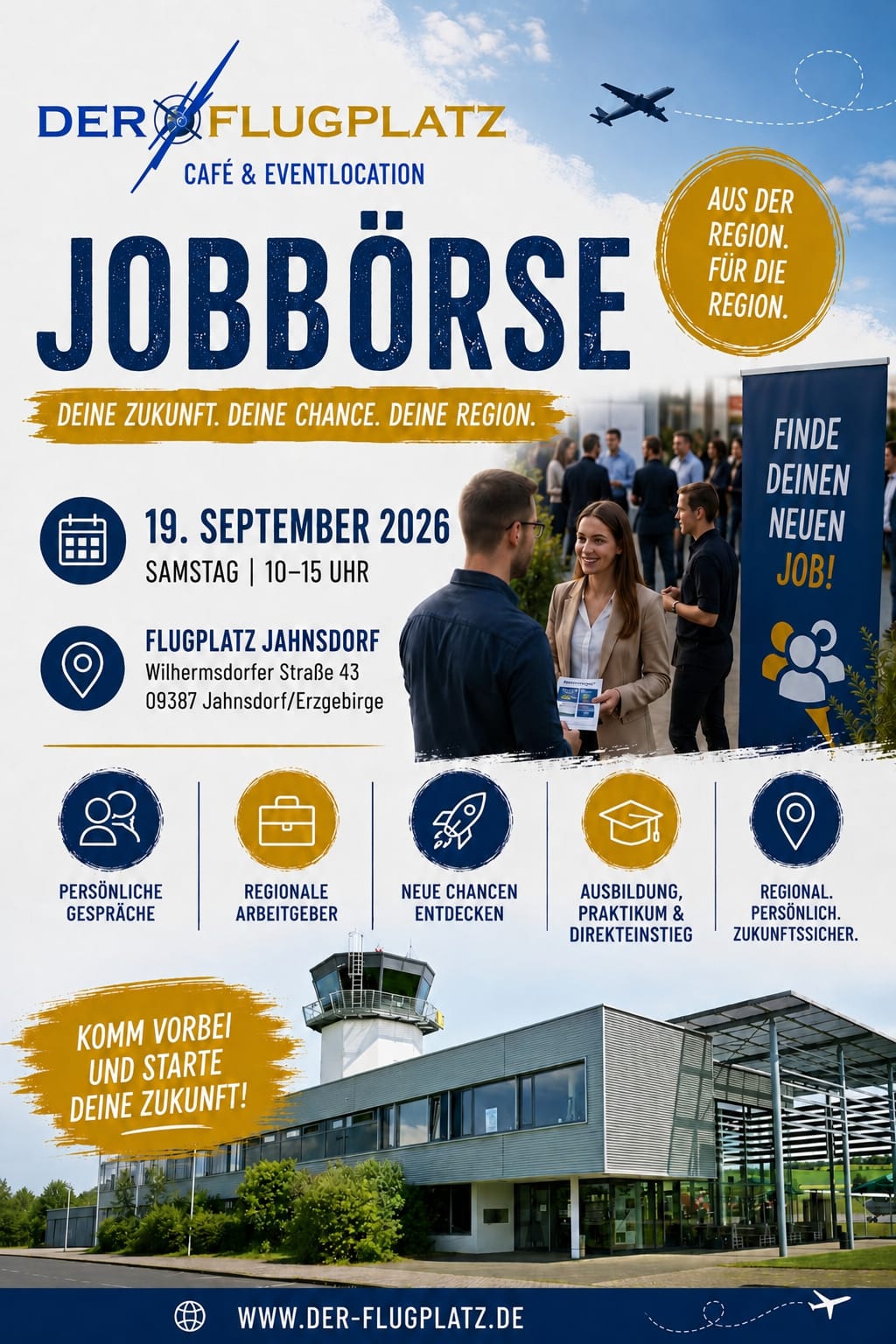 DER FLUGPLATZ
CAFÉ & EVENTLOCATION

AUS DER REGION. FÜR DIE REGION.

JOBBÖRSE

DEINE ZUKUNFT. DEINE CHANCE. DEINE REGION.

19. SEPTEMBER 2026
SAMSTAG | 10–15 UHR

FLUGPLATZ JAHNSDORF
Wilhermsdorfer Straße 43
09387 Jahnsdorf/Erzgebirge

FINDE DEINEN NEUEN JOB!

PERSÖNLICHE GESPRÄCHE

REGIONALE ARBEITGEBER

NEUE CHANCEN ENTDECKEN

AUSBILDUNG, PRAKTIKUM & DIREKTEINSTIEG

REGIONAL. PERSÖNLICH. ZUKUNFTSSICHER.

KOMM VORBEI UND STARTE DEINE ZUKUNFT!

WWW.DER-FLUGPLATZ.DE